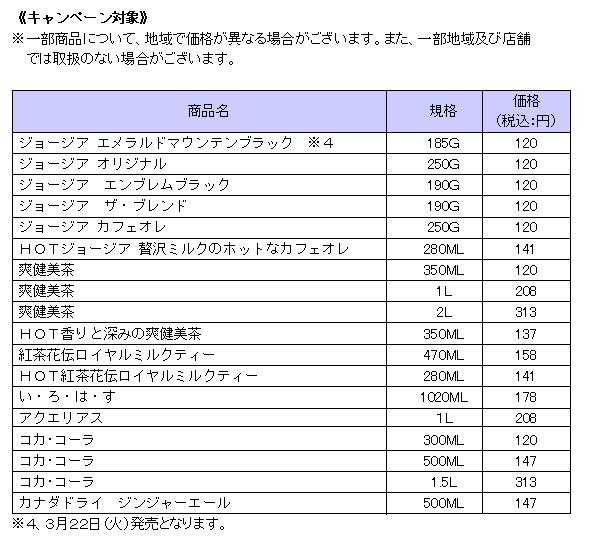 《キャンペーン対象》
※一部商品について、地域で価格が異なる場合がございます。また、一部地域及び店舗では取扱のない場合がございます。

| 商品名 | 規格 | 価格（税込:円） |
|---|---|---|
| ジョージア エメラルドマウンテンブラック ※4 | 185G | 120 |
| ジョージア オリジナル | 250G | 120 |
| ジョージア エンブレムブラック | 190G | 120 |
| ジョージア ザ・ブレンド | 190G | 120 |
| ジョージア カフェオレ | 250G | 120 |
| HOTジョージア 贅沢ミルクのホットなカフェオレ | 280ML | 141 |
| 爽健美茶 | 350ML | 120 |
| 爽健美茶 | 1L | 208 |
| 爽健美茶 | 2L | 313 |
| HOT香りと深みの爽健美茶 | 350ML | 137 |
| 紅茶花伝ロイヤルミルクティー | 470ML | 158 |
| HOT紅茶花伝ロイヤルミルクティー | 280ML | 141 |
| い・ろ・は・す | 1020ML | 178 |
| アクエリアス | 1L | 208 |
| コカ・コーラ | 300ML | 120 |
| コカ・コーラ | 500ML | 147 |
| コカ・コーラ | 1.5L | 313 |
| カナダドライ ジンジャーエール | 500ML | 147 |

※4、3月22日(火)発売となります。